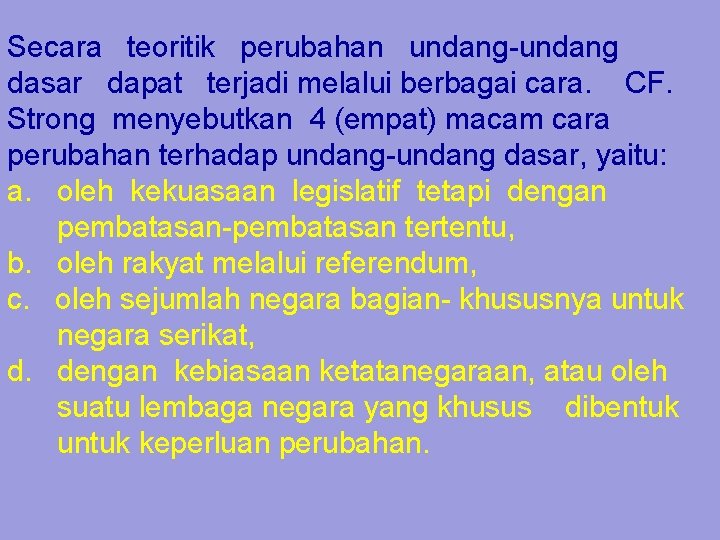 Secara teoritik perubahan undang-undang dasar dapat terjadi melalui berbagai cara. CF. Strong menyebutkan 4 (empat) macam cara perubahan terhadap undang-undang dasar, yaitu:
a. oleh kekuasaan legislatif tetapi dengan pembatasan-pembatasan tertentu,
b. oleh rakyat melalui referendum,
c. oleh sejumlah negara bagian- khususnya untuk negara serikat,
d. dengan kebiasaan ketatanegaraan, atau oleh suatu lembaga negara yang khusus dibentuk untuk keperluan perubahan.